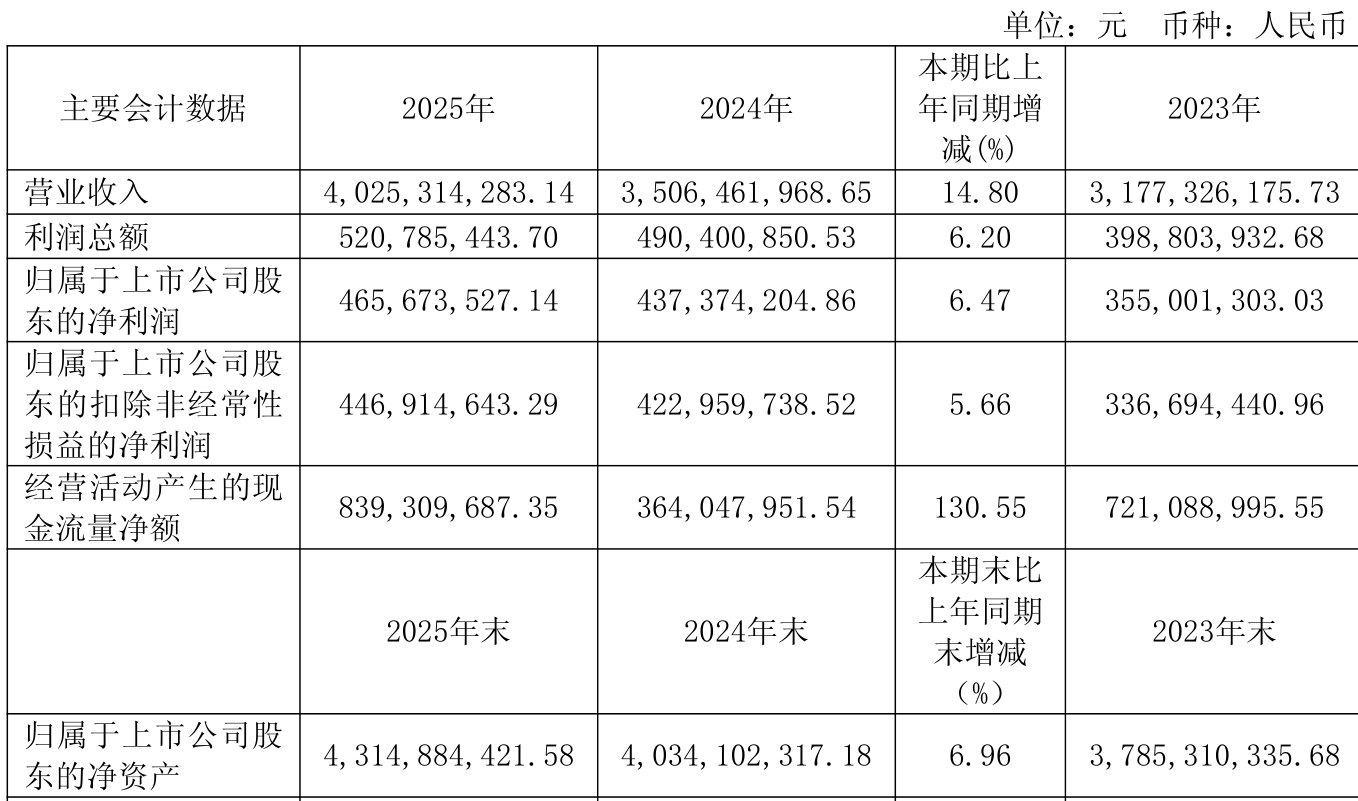 单位：元 币种：人民币

| 主要会计数据 | 2025年 | 2024年 | 本期比上年同期增减(%) | 2023年 |
|---|---|---|---|---|
| 营业收入 | 4,025,314,283.14 | 3,506,461,968.65 | 14.80 | 3,177,326,175.73 |
| 利润总额 | 520,785,443.70 | 490,400,850.53 | 6.20 | 398,803,932.68 |
| 归属于上市公司股东的净利润 | 465,673,527.14 | 437,374,204.86 | 6.47 | 355,001,303.03 |
| 归属于上市公司股东的扣除非经常性损益的净利润 | 446,914,643.29 | 422,959,738.52 | 5.66 | 336,694,440.96 |
| 经营活动产生的现金流量净额 | 839,309,687.35 | 364,047,951.54 | 130.55 | 721,088,995.55 |
|  | 2025年末 | 2024年末 | 本期末比上年同期末增减（%） | 2023年末 |
| 归属于上市公司股东的净资产 | 4,314,884,421.58 | 4,034,102,317.18 | 6.96 | 3,785,310,335.68 |